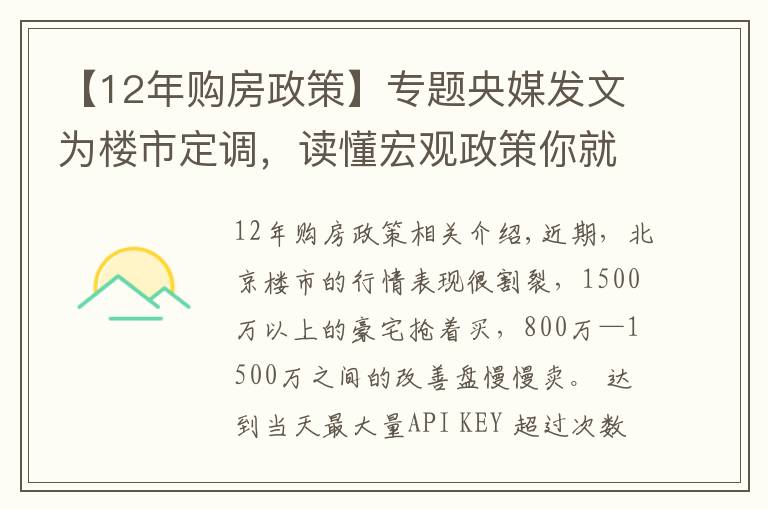 【12年购房政策】专题央媒发文为楼市定调，读懂宏观政策你就

12年购房政策相关介绍,近期，北京楼市的行情表现很割裂，1500万以上的豪宅抢着买，800万—1500万之间的改善盘慢慢卖。 达到当天最大量API KEY 超过次数